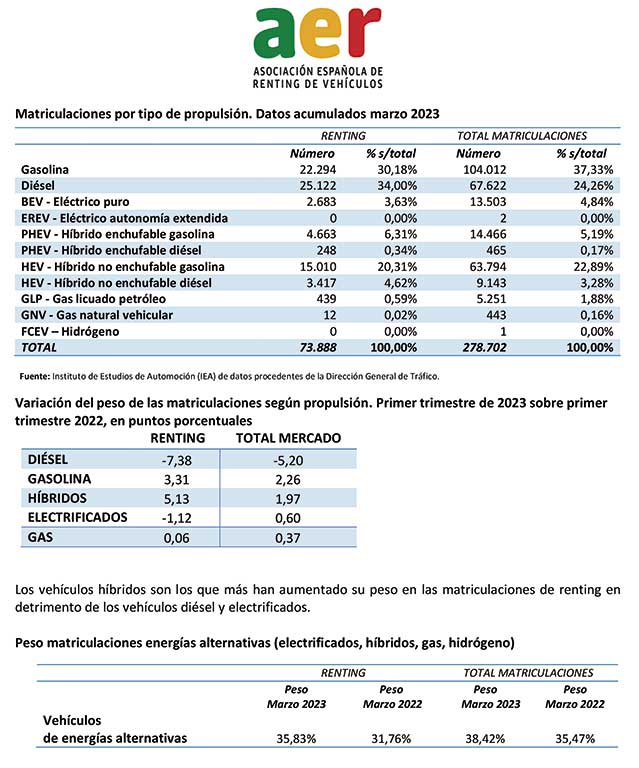 aer
ASOCIACIÓN ESPAÑOLA DE RENTING DE VEHÍCULOS

Matriculaciones por tipo de propulsión. Datos acumulados marzo 2023

| | RENTING | | TOTAL MATRICULACIONES | |
|---|---|---|---|---|
| | Número | % s/total | Número | % s/total |
| Gasolina | 22.294 | 30,18% | 104.012 | 37,33% |
| Diésel | 25.122 | 34,00% | 67.622 | 24,26% |
| BEV - Eléctrico puro | 2.683 | 3,63% | 13.503 | 4,84% |
| EREV - Eléctrico autonomía extendida | 0 | 0,00% | 2 | 0,00% |
| PHEV - Híbrido enchufable gasolina | 4.663 | 6,31% | 14.466 | 5,19% |
| PHEV - Híbrido enchufable diésel | 248 | 0,34% | 465 | 0,17% |
| HEV - Híbrido no enchufable gasolina | 15.010 | 20,31% | 63.794 | 22,89% |
| HEV - Híbrido no enchufable diésel | 3.417 | 4,62% | 9.143 | 3,28% |
| GLP - Gas licuado petróleo | 439 | 0,59% | 5.251 | 1,88% |
| GNV - Gas natural vehicular | 12 | 0,02% | 443 | 0,16% |
| FCEV – Hidrógeno | 0 | 0,00% | 1 | 0,00% |
| TOTAL | 73.888 | 100,00% | 278.702 | 100,00% |

Fuente: Instituto de Estudios de Automoción (IEA) de datos procedentes de la Dirección General de Tráfico.

Variación del peso de las matriculaciones según propulsión. Primer trimestre de 2023 sobre primer trimestre 2022, en puntos porcentuales

| | RENTING | TOTAL MERCADO |
|---|---|---|
| DIÉSEL | -7,38 | -5,20 |
| GASOLINA | 3,31 | 2,26 |
| HÍBRIDOS | 5,13 | 1,97 |
| ELECTRIFICADOS | -1,12 | 0,60 |
| GAS | 0,06 | 0,37 |

Los vehículos híbridos son los que más han aumentado su peso en las matriculaciones de renting en detrimento de los vehículos diésel y electrificados.

Peso matriculaciones energías alternativas (electrificados, híbridos, gas, hidrógeno)

| | RENTING | | TOTAL MATRICULACIONES | |
|---|---|---|---|---|
| | Peso Marzo 2023 | Peso Marzo 2022 | Peso Marzo 2023 | Peso Marzo 2022 |
| Vehículos de energías alternativas | 35,83% | 31,76% | 38,42% | 35,47% |